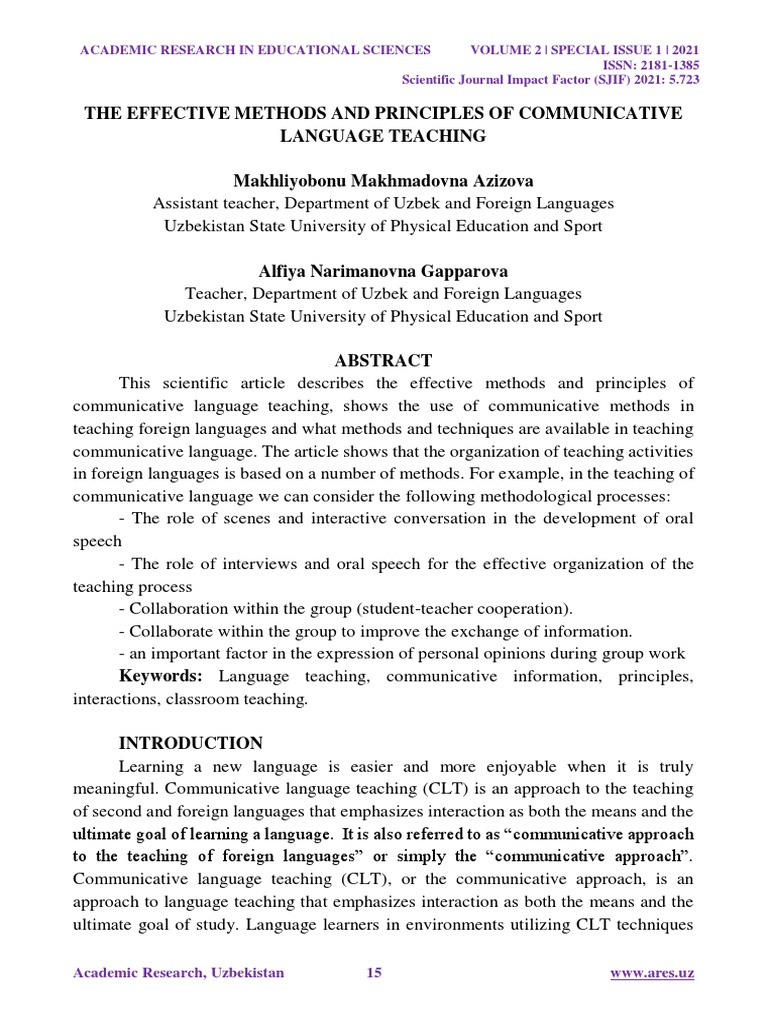 ACADEMIC RESEARCH IN EDUCATIONAL SCIENCES VOLUME 2 | SPECIAL ISSUE 1 | 2021
ISSN: 2181-1385
Scientific Journal Impact Factor (SJIF) 2021: 5.723

THE EFFECTIVE METHODS AND PRINCIPLES OF COMMUNICATIVE LANGUAGE TEACHING

Makhliyobonu Makhmadovna Azizova
Assistant teacher, Department of Uzbek and Foreign Languages
Uzbekistan State University of Physical Education and Sport

Alfiya Narimanovna Gapparova
Teacher, Department of Uzbek and Foreign Languages
Uzbekistan State University of Physical Education and Sport

ABSTRACT

This scientific article describes the effective methods and principles of communicative language teaching, shows the use of communicative methods in teaching foreign languages and what methods and techniques are available in teaching communicative language. The article shows that the organization of teaching activities in foreign languages is based on a number of methods. For example, in the teaching of communicative language we can consider the following methodological processes:

- The role of scenes and interactive conversation in the development of oral speech

- The role of interviews and oral speech for the effective organization of the teaching process

- Collaboration within the group (student-teacher cooperation).

- Collaborate within the group to improve the exchange of information.

- an important factor in the expression of personal opinions during group work

Keywords: Language teaching, communicative information, principles, interactions, classroom teaching.

INTRODUCTION

Learning a new language is easier and more enjoyable when it is truly meaningful. Communicative language teaching (CLT) is an approach to the teaching of second and foreign languages that emphasizes interaction as both the means and the ultimate goal of learning a language. It is also referred to as “communicative approach to the teaching of foreign languages” or simply the “communicative approach”. Communicative language teaching (CLT), or the communicative approach, is an approach to language teaching that emphasizes interaction as both the means and the ultimate goal of study. Language learners in environments utilizing CLT techniques

Academic Research, Uzbekistan 15 www.ares.uz